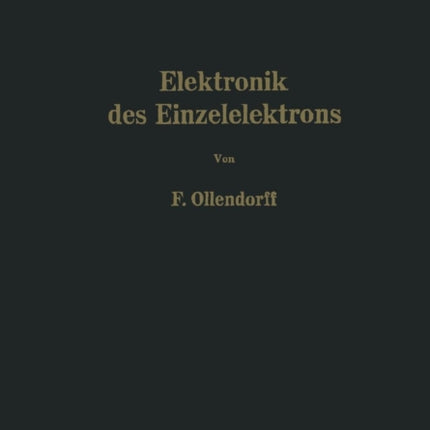 Elektronik des Einzelelektrons

Von

F. Ollendorff